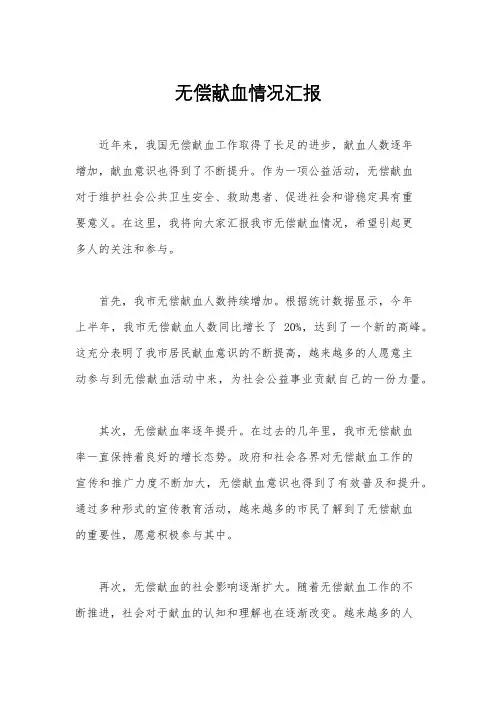 无偿献血情况汇报

近年来，我国无偿献血工作取得了长足的进步，献血人数逐年增加，献血意识也得到了不断提升。作为一项公益活动，无偿献血对于维护社会公共卫生安全、救助患者、促进社会和谐稳定具有重要意义。在这里，我将向大家汇报我市无偿献血情况，希望引起更多人的关注和参与。

首先，我市无偿献血人数持续增加。根据统计数据显示，今年上半年，我市无偿献血人数同比增长了 20%，达到了一个新的高峰。这充分表明了我市居民献血意识的不断提高，越来越多的人愿意主动参与到无偿献血活动中来，为社会公益事业贡献自己的一份力量。

其次，无偿献血率逐年提升。在过去的几年里，我市无偿献血率一直保持着良好的增长态势。政府和社会各界对无偿献血工作的宣传和推广力度不断加大，无偿献血意识也得到了有效普及和提升。通过多种形式的宣传教育活动，越来越多的市民了解到了无偿献血的重要性，愿意积极参与其中。

再次，无偿献血的社会影响逐渐扩大。随着无偿献血工作的不断推进，社会对于献血的认知和理解也在逐渐改变。越来越多的人